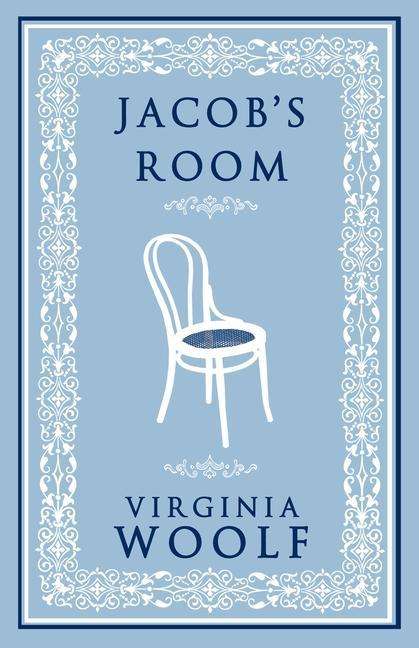 JACOB'S ROOM

VIRGINIA WOOLF